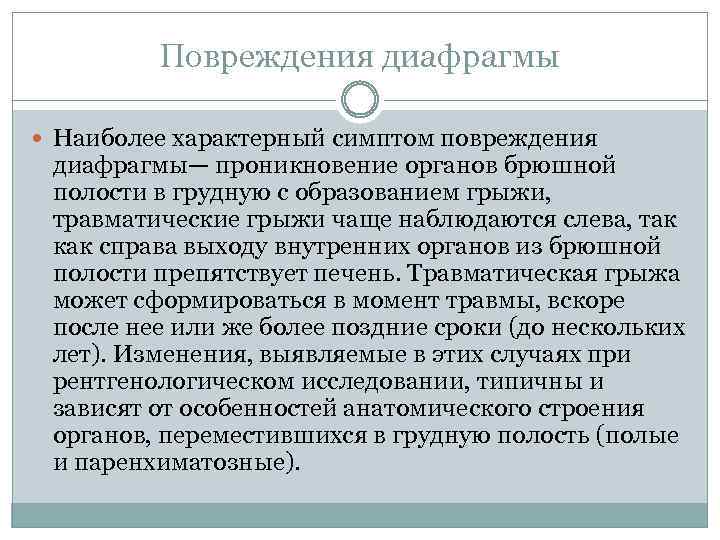 Повреждения диафрагмы

Наиболее характерный симптом повреждения диафрагмы— проникновение органов брюшной полости в грудную с образованием грыжи, травматические грыжи чаще наблюдаются слева, так как справа выходу внутренних органов из брюшной полости препятствует печень. Травматическая грыжа может сформироваться в момент травмы, вскоре после нее или же более поздние сроки (до нескольких лет). Изменения, выявляемые в этих случаях при рентгенологическом исследовании, типичны и зависят от особенностей анатомического строения органов, переместившихся в грудную полость (полые и паренхиматозные).